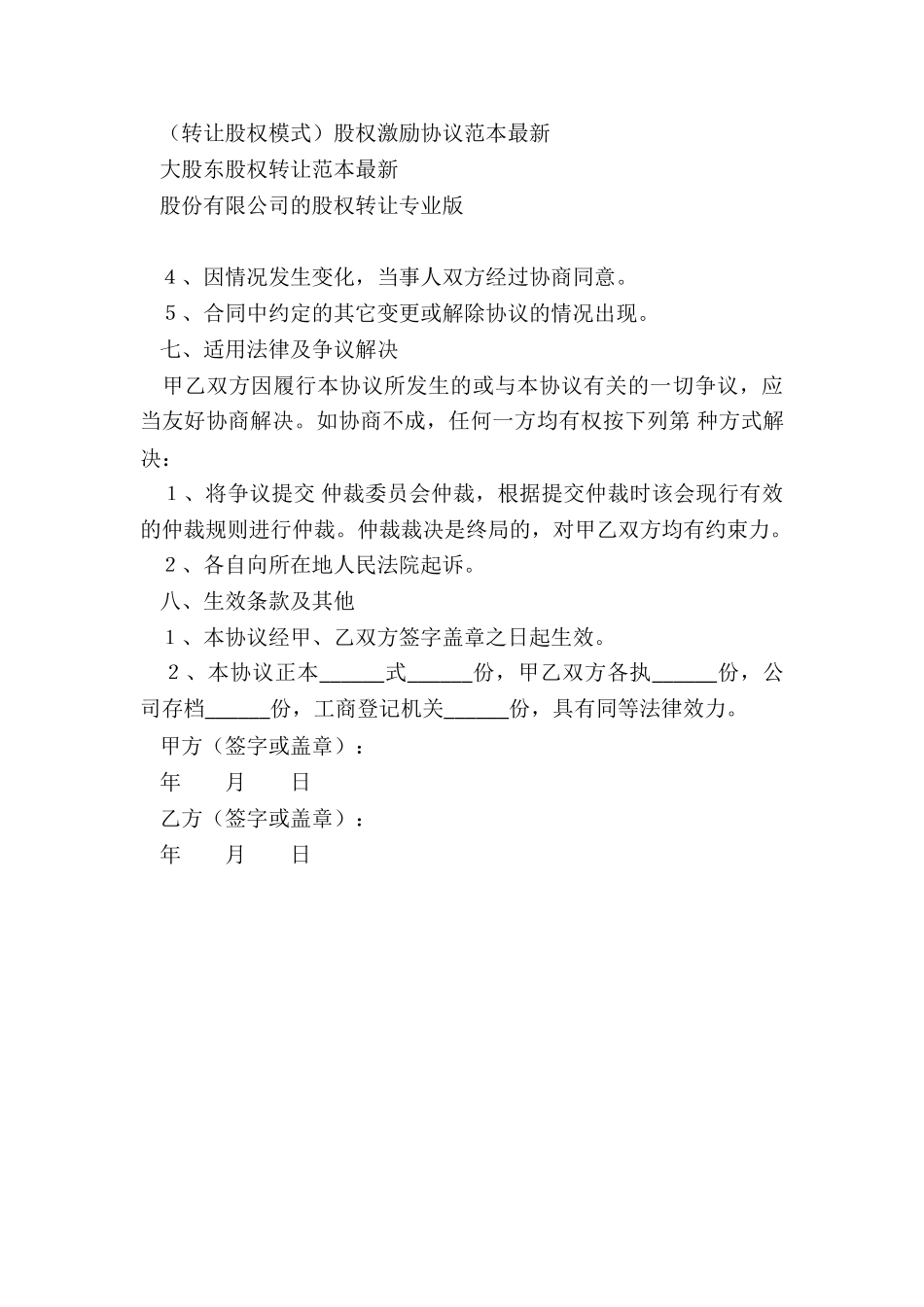 （转让股权模式）股权激励协议范本最新

大股东股权转让范本最新

股份有限公司的股权转让专业版

４、因情况发生变化，当事人双方经过协商同意。

５、合同中约定的其它变更或解除协议的情况出现。

七、适用法律及争议解决

甲乙双方因履行本协议所发生的或与本协议有关的一切争议，应当友好协商解决。如协商不成，任何一方均有权按下列第 种方式解决：

１、将争议提交 仲裁委员会仲裁，根据提交仲裁时该会现行有效的仲裁规则进行仲裁。仲裁裁决是终局的，对甲乙双方均有约束力。

２、各自向所在地人民法院起诉。

八、生效条款及其他

１、本协议经甲、乙双方签字盖章之日起生效。

２、本协议正本______式______份，甲乙双方各执______份，公司存档______份，工商登记机关______份，具有同等法律效力。

甲方（签字或盖章）：

年　　月　　日

乙方（签字或盖章）：

年　　月　　日